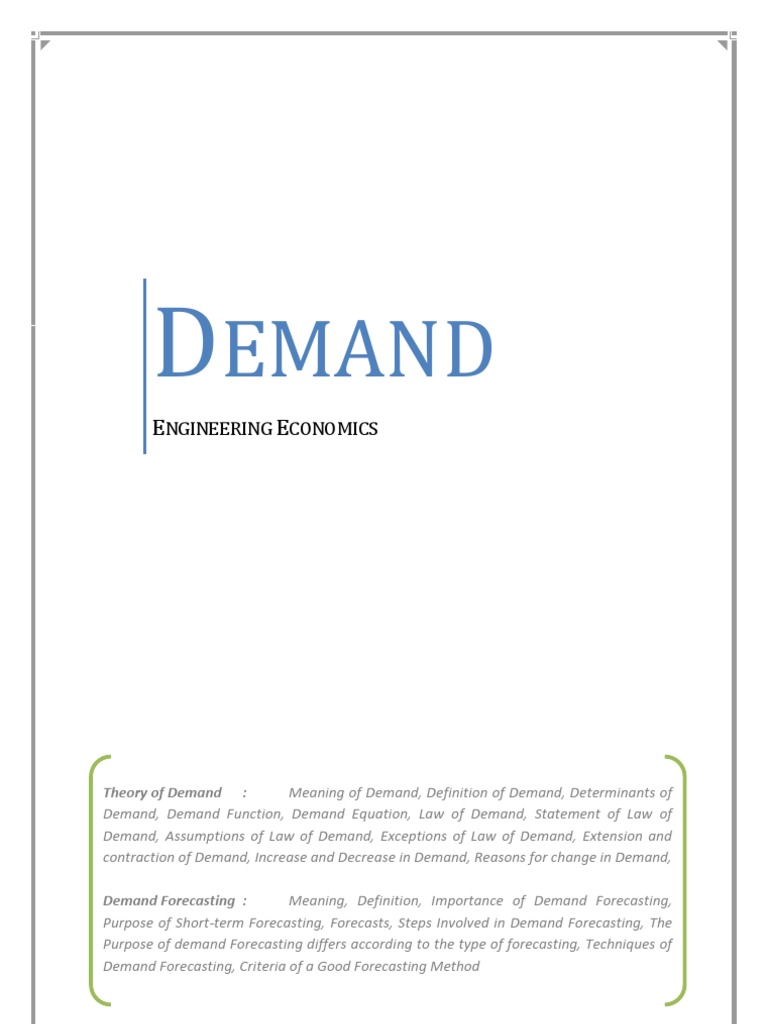 DEMAND

ENGINEERING ECONOMICS

Theory of Demand : Meaning of Demand, Definition of Demand, Determinants of Demand, Demand Function, Demand Equation, Law of Demand, Statement of Law of Demand, Assumptions of Law of Demand, Exceptions of Law of Demand, Extension and contraction of Demand, Increase and Decrease in Demand, Reasons for change in Demand,

Demand Forecasting : Meaning, Definition, Importance of Demand Forecasting, Purpose of Short-term Forecasting, Forecasts, Steps Involved in Demand Forecasting, The Purpose of demand Forecasting differs according to the type of forecasting, Techniques of Demand Forecasting, Criteria of a Good Forecasting Method